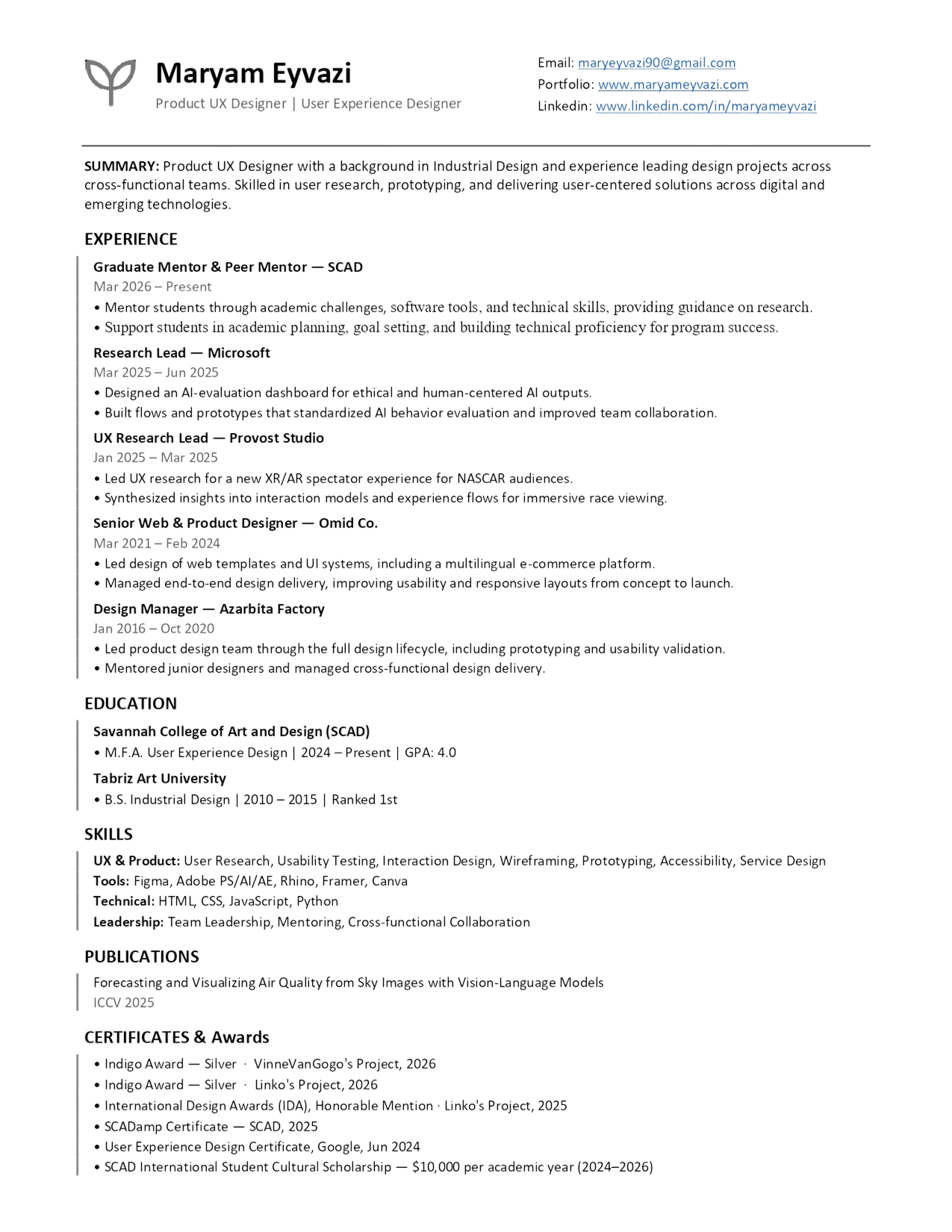 Maryam Eyvazi
Product UX Designer | User Experience Designer

Email: maryeyvazi90@gmail.com
Portfolio: www.maryameyvazi.com
Linkedin: www.linkedin.com/in/maryameyvazi

SUMMARY: Product UX Designer with a background in Industrial Design and experience leading design projects across cross-functional teams. Skilled in user research, prototyping, and delivering user-centered solutions across digital and emerging technologies.

EXPERIENCE

Graduate Mentor & Peer Mentor — SCAD
Mar 2026 – Present
• Mentor students through academic challenges, software tools, and technical skills, providing guidance on research.
• Support students in academic planning, goal setting, and building technical proficiency for program success.

Research Lead — Microsoft
Mar 2025 – Jun 2025
• Designed an AI-evaluation dashboard for ethical and human-centered AI outputs.
• Built flows and prototypes that standardized AI behavior evaluation and improved team collaboration.

UX Research Lead — Provost Studio
Jan 2025 – Mar 2025
• Led UX research for a new XR/AR spectator experience for NASCAR audiences.
• Synthesized insights into interaction models and experience flows for immersive race viewing.

Senior Web & Product Designer — Omid Co.
Mar 2021 – Feb 2024
• Led design of web templates and UI systems, including a multilingual e-commerce platform.
• Managed end-to-end design delivery, improving usability and responsive layouts from concept to launch.

Design Manager — Azarbita Factory
Jan 2016 – Oct 2020
• Led product design team through the full design lifecycle, including prototyping and usability validation.
• Mentored junior designers and managed cross-functional design delivery.

EDUCATION

Savannah College of Art and Design (SCAD)
• M.F.A. User Experience Design | 2024 – Present | GPA: 4.0

Tabriz Art University
• B.S. Industrial Design | 2010 – 2015 | Ranked 1st

SKILLS

UX & Product: User Research, Usability Testing, Interaction Design, Wireframing, Prototyping, Accessibility, Service Design
Tools: Figma, Adobe PS/AI/AE, Rhino, Framer, Canva
Technical: HTML, CSS, JavaScript, Python
Leadership: Team Leadership, Mentoring, Cross-functional Collaboration

PUBLICATIONS

Forecasting and Visualizing Air Quality from Sky Images with Vision-Language Models
ICCV 2025

CERTIFICATES & Awards

• Indigo Award — Silver · VinneVanGogo's Project, 2026
• Indigo Award — Silver · Linko's Project, 2026
• International Design Awards (IDA), Honorable Mention · Linko's Project, 2025
• SCADamp Certificate — SCAD, 2025
• User Experience Design Certificate, Google, Jun 2024
• SCAD International Student Cultural Scholarship — $10,000 per academic year (2024–2026)